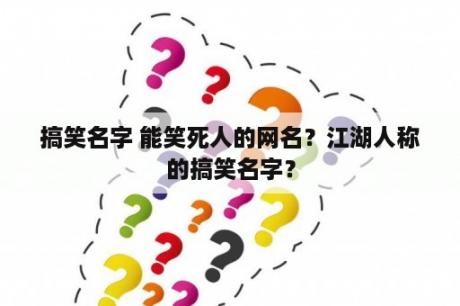 搞笑名字 能笑死人的网名？江湖人称的搞笑名字？